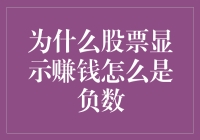 为什么股票显示赚钱怎么是负数